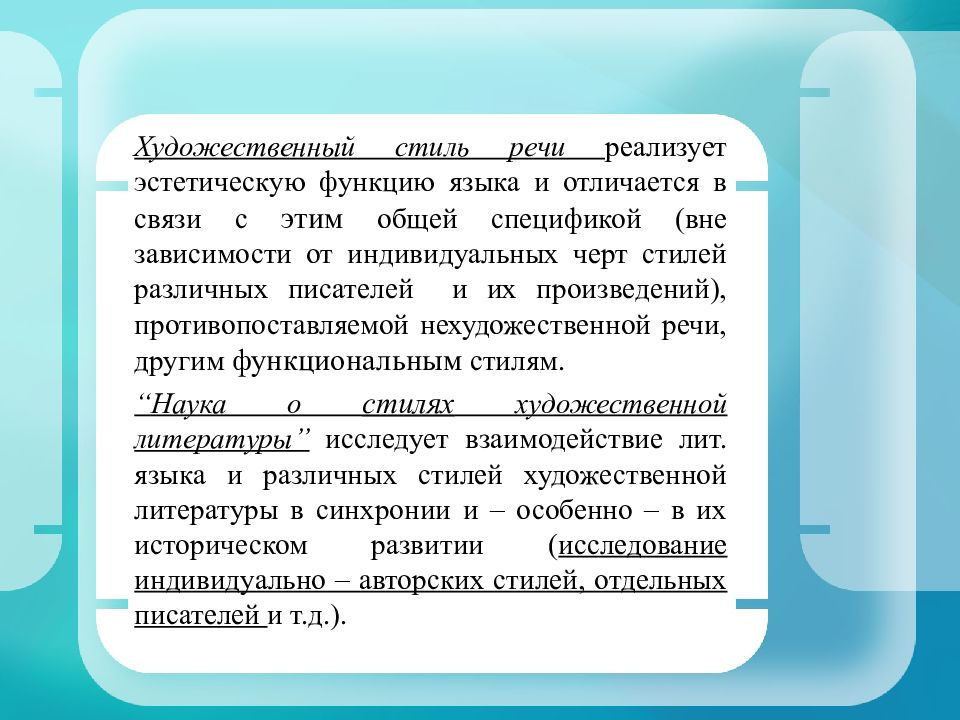 Художественный стиль речи реализует эстетическую функцию языка и отличается в связи с этим общей спецификой (вне зависимости от индивидуальных черт стилей различных писателей и их произведений), противопоставляемой нехудожественной речи, другим функциональным стилям.

“Наука о стилях художественной литературы” исследует взаимодействие лит. языка и различных стилей художественной литературы в синхронии и – особенно – в их историческом развитии (исследование индивидуально – авторских стилей, отдельных писателей и т.д.).